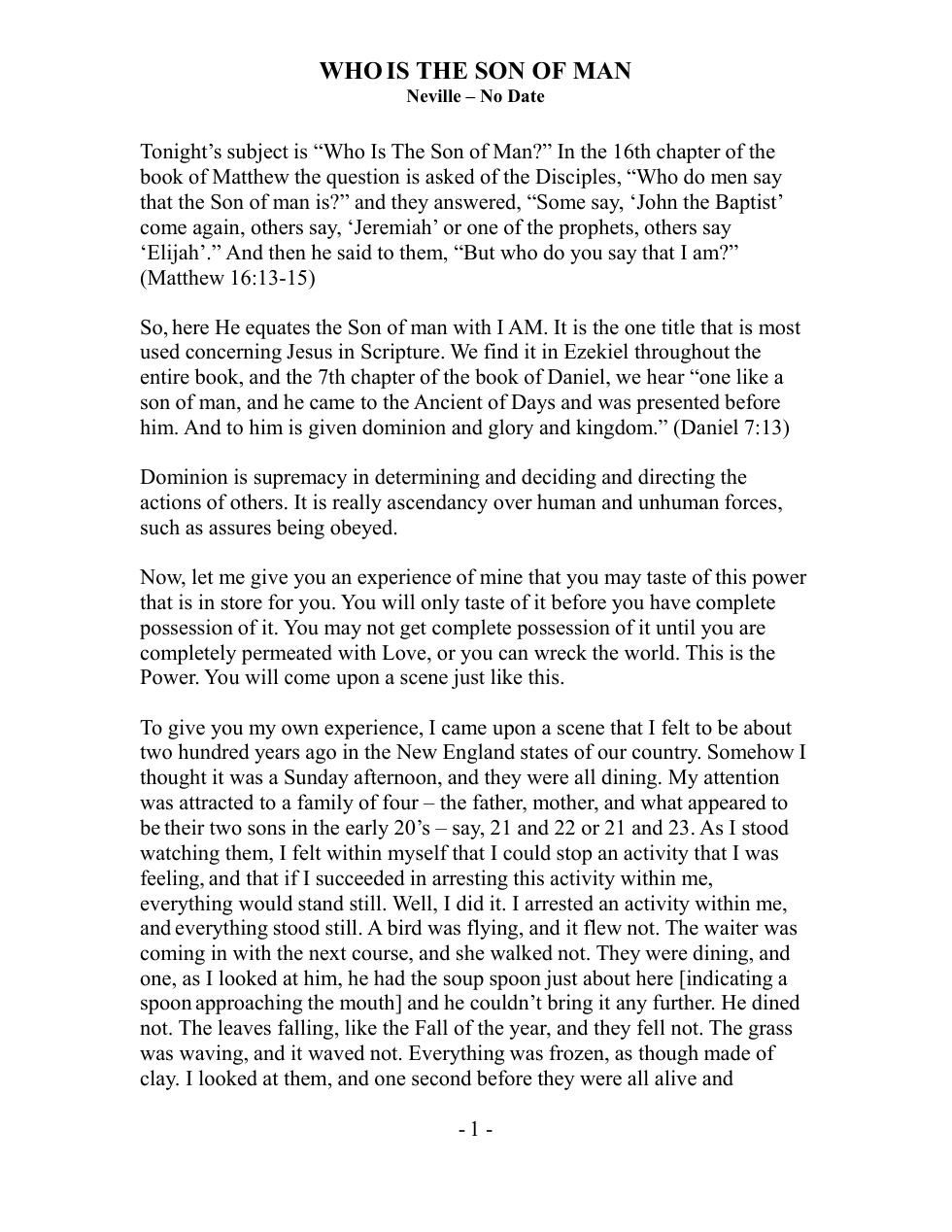 WHO IS THE SON OF MAN
Neville – No Date

Tonight's subject is "Who Is The Son of Man?" In the 16th chapter of the book of Matthew the question is asked of the Disciples, "Who do men say that the Son of man is?" and they answered, "Some say, 'John the Baptist' come again, others say, 'Jeremiah' or one of the prophets, others say 'Elijah'." And then he said to them, "But who do you say that I am?" (Matthew 16:13-15)

So, here He equates the Son of man with I AM. It is the one title that is most used concerning Jesus in Scripture. We find it in Ezekiel throughout the entire book, and the 7th chapter of the book of Daniel, we hear "one like a son of man, and he came to the Ancient of Days and was presented before him. And to him is given dominion and glory and kingdom." (Daniel 7:13)

Dominion is supremacy in determining and deciding and directing the actions of others. It is really ascendancy over human and unhuman forces, such as assures being obeyed.

Now, let me give you an experience of mine that you may taste of this power that is in store for you. You will only taste of it before you have complete possession of it. You may not get complete possession of it until you are completely permeated with Love, or you can wreck the world. This is the Power. You will come upon a scene just like this.

To give you my own experience, I came upon a scene that I felt to be about two hundred years ago in the New England states of our country. Somehow I thought it was a Sunday afternoon, and they were all dining. My attention was attracted to a family of four – the father, mother, and what appeared to be their two sons in the early 20's – say, 21 and 22 or 21 and 23. As I stood watching them, I felt within myself that I could stop an activity that I was feeling, and that if I succeeded in arresting this activity within me, everything would stand still. Well, I did it. I arrested an activity within me, and everything stood still. A bird was flying, and it flew not. The waiter was coming in with the next course, and she walked not. They were dining, and one, as I looked at him, he had the soup spoon just about here [indicating a spoon approaching the mouth] and he couldn't bring it any further. He dined not. The leaves falling, like the Fall of the year, and they fell not. The grass was waving, and it waved not. Everything was frozen, as though made of clay. I looked at them, and one second before they were all alive and

- 1 -